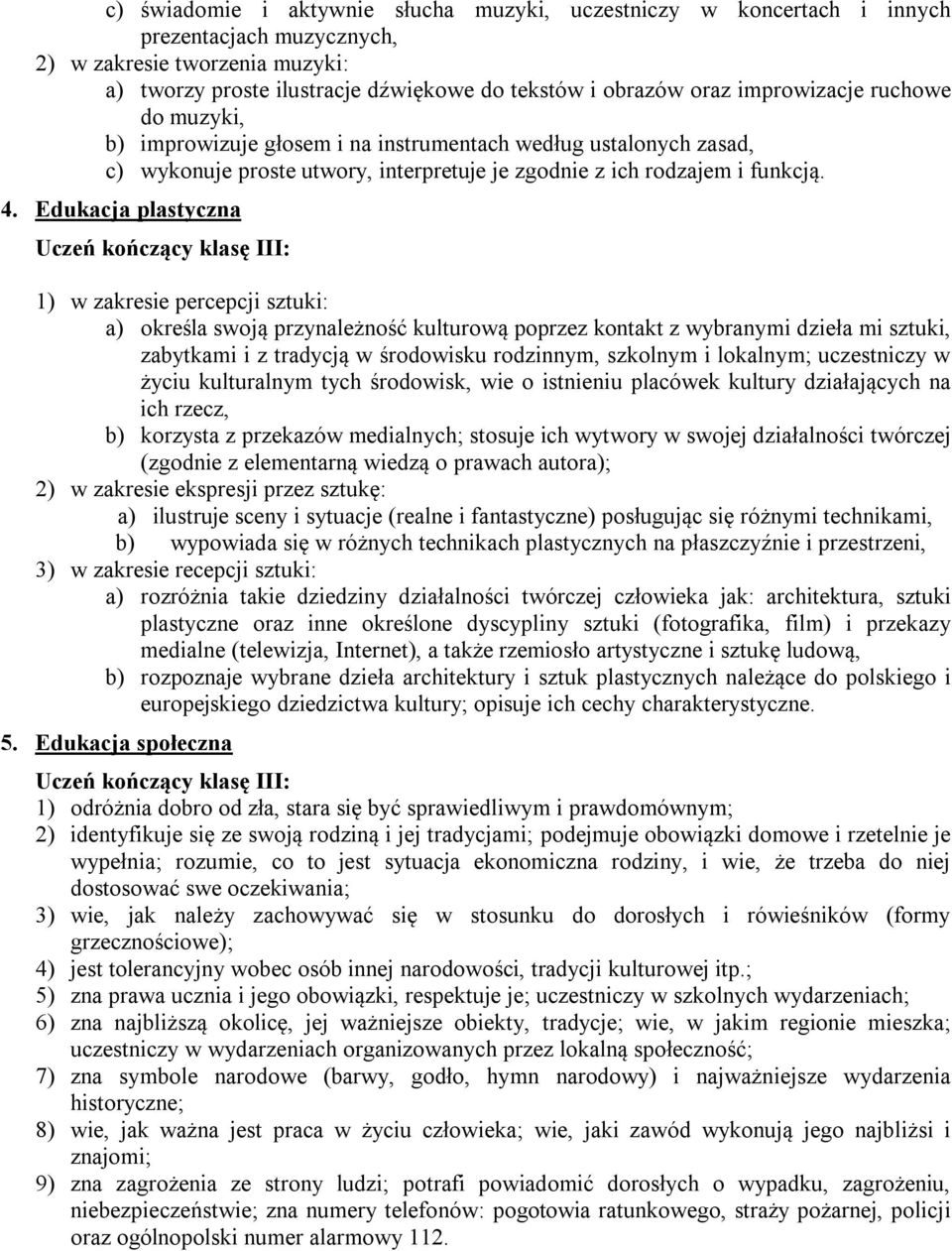 c) świadomie i aktywnie słucha muzyki, uczestniczy w koncertach i innych prezentacjach muzycznych,
2) w zakresie tworzenia muzyki:
a) tworzy proste ilustracje dźwiękowe do tekstów i obrazów oraz improwizacje ruchowe do muzyki,
b) improwizuje głosem i na instrumentach według ustalonych zasad,
c) wykonuje proste utwory, interpretuje je zgodnie z ich rodzajem i funkcją.

4. Edukacja plastyczna

Uczeń kończący klasę III:

1) w zakresie percepcji sztuki:
a) określa swoją przynależność kulturową poprzez kontakt z wybranymi dzieła mi sztuki, zabytkami i z tradycją w środowisku rodzinnym, szkolnym i lokalnym; uczestniczy w życiu kulturalnym tych środowisk, wie o istnieniu placówek kultury działających na ich rzecz,
b) korzysta z przekazów medialnych; stosuje ich wytwory w swojej działalności twórczej (zgodnie z elementarną wiedzą o prawach autora);
2) w zakresie ekspresji przez sztukę:
a) ilustruje sceny i sytuacje (realne i fantastyczne) posługując się różnymi technikami,
b) wypowiada się w różnych technikach plastycznych na płaszczyźnie i przestrzeni,
3) w zakresie recepcji sztuki:
a) rozróżnia takie dziedziny działalności twórczej człowieka jak: architektura, sztuki plastyczne oraz inne określone dyscypliny sztuki (fotografika, film) i przekazy medialne (telewizja, Internet), a także rzemiosło artystyczne i sztukę ludową,
b) rozpoznaje wybrane dzieła architektury i sztuk plastycznych należące do polskiego i europejskiego dziedzictwa kultury; opisuje ich cechy charakterystyczne.

5. Edukacja społeczna

Uczeń kończący klasę III:
1) odróżnia dobro od zła, stara się być sprawiedliwym i prawdomównym;
2) identyfikuje się ze swoją rodziną i jej tradycjami; podejmuje obowiązki domowe i rzetelnie je wypełnia; rozumie, co to jest sytuacja ekonomiczna rodziny, i wie, że trzeba do niej dostosować swe oczekiwania;
3) wie, jak należy zachowywać się w stosunku do dorosłych i rówieśników (formy grzecznościowe);
4) jest tolerancyjny wobec osób innej narodowości, tradycji kulturowej itp.;
5) zna prawa ucznia i jego obowiązki, respektuje je; uczestniczy w szkolnych wydarzeniach;
6) zna najbliższą okolicę, jej ważniejsze obiekty, tradycje; wie, w jakim regionie mieszka; uczestniczy w wydarzeniach organizowanych przez lokalną społeczność;
7) zna symbole narodowe (barwy, godło, hymn narodowy) i najważniejsze wydarzenia historyczne;
8) wie, jak ważna jest praca w życiu człowieka; wie, jaki zawód wykonują jego najbliżsi i znajomi;
9) zna zagrożenia ze strony ludzi; potrafi powiadomić dorosłych o wypadku, zagrożeniu, niebezpieczeństwie; zna numery telefonów: pogotowia ratunkowego, straży pożarnej, policji oraz ogólnopolski numer alarmowy 112.